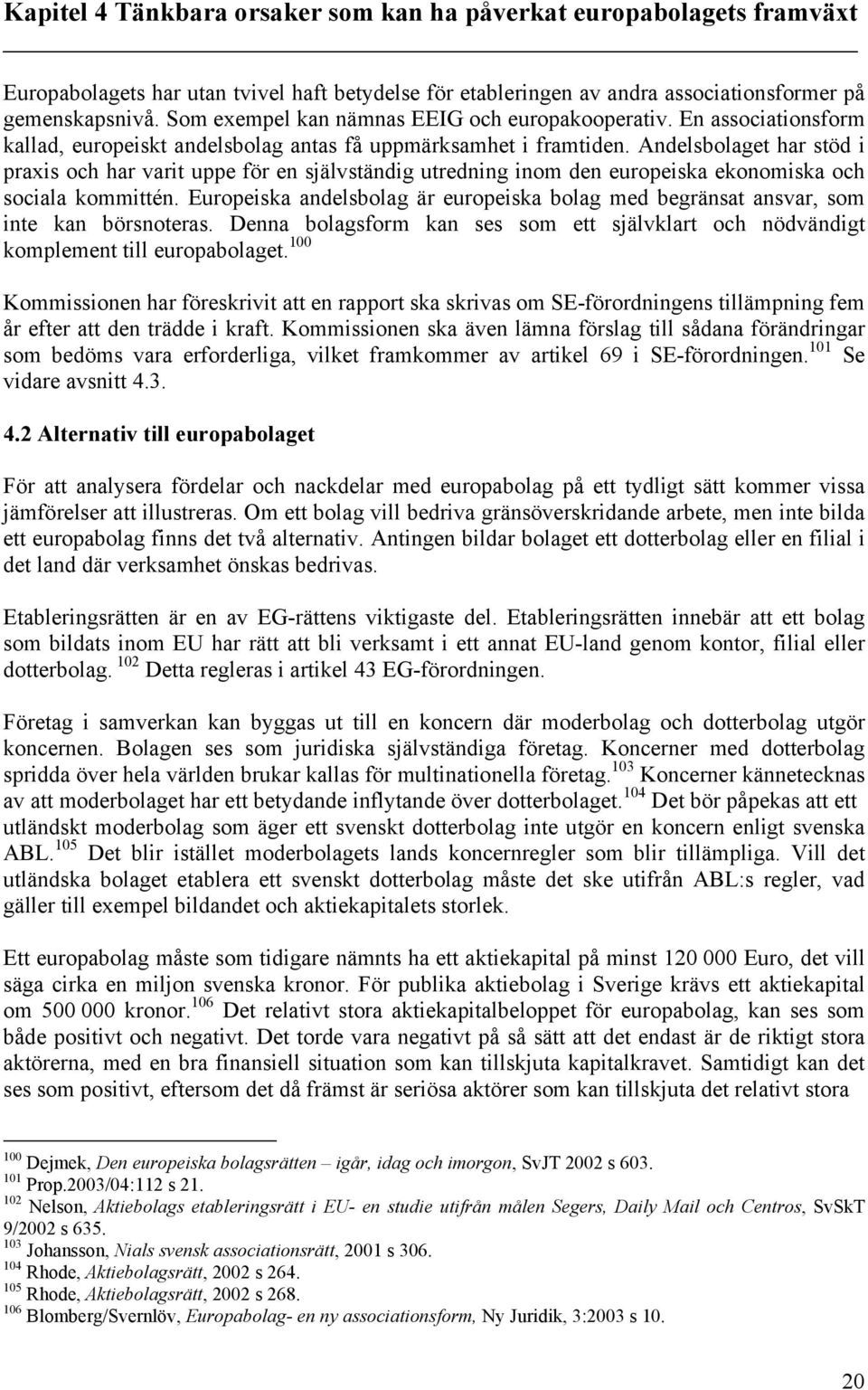 Kapitel 4 Tänkbara orsaker som kan ha påverkat europabolagets framväxt

Europabolagets har utan tvivel haft betydelse för etableringen av andra associationsformer på gemenskapsnivå. Som exempel kan nämnas EEIG och europakooperativ. En associationsform kallad, europeiskt andelsbolag antas få uppmärksamhet i framtiden. Andelsbolaget har stöd i praxis och har varit uppe för en självständig utredning inom den europeiska ekonomiska och sociala kommittén. Europeiska andelsbolag är europeiska bolag med begränsat ansvar, som inte kan börsnoteras. Denna bolagsform kan ses som ett självklart och nödvändigt komplement till europabolaget.$^{100}$

Kommissionen har föreskrivit att en rapport ska skrivas om SE-förordningens tillämpning fem år efter att den trädde i kraft. Kommissionen ska även lämna förslag till sådana förändringar som bedöms vara erforderliga, vilket framkommer av artikel 69 i SE-förordningen.$^{101}$ Se vidare avsnitt 4.3.

4.2 Alternativ till europabolaget

För att analysera fördelar och nackdelar med europabolag på ett tydligt sätt kommer vissa jämförelser att illustreras. Om ett bolag vill bedriva gränsöverskridande arbete, men inte bilda ett europabolag finns det två alternativ. Antingen bildar bolaget ett dotterbolag eller en filial i det land där verksamhet önskas bedrivas.

Etableringsrätten är en av EG-rättens viktigaste del. Etableringsrätten innebär att ett bolag som bildats inom EU har rätt att bli verksamt i ett annat EU-land genom kontor, filial eller dotterbolag. $^{102}$ Detta regleras i artikel 43 EG-förordningen.

Företag i samverkan kan byggas ut till en koncern där moderbolag och dotterbolag utgör koncernen. Bolagen ses som juridiska självständiga företag. Koncerner med dotterbolag spridda över hela världen brukar kallas för multinationella företag.$^{103}$ Koncerner kännetecknas av att moderbolaget har ett betydande inflytande över dotterbolaget.$^{104}$ Det bör påpekas att ett utländskt moderbolag som äger ett svenskt dotterbolag inte utgör en koncern enligt svenska ABL.$^{105}$ Det blir istället moderbolagets lands koncernregler som blir tillämpliga. Vill det utländska bolaget etablera ett svenskt dotterbolag måste det ske utifrån ABL:s regler, vad gäller till exempel bildandet och aktiekapitalets storlek.

Ett europabolag måste som tidigare nämnts ha ett aktiekapital på minst 120 000 Euro, det vill säga cirka en miljon svenska kronor. För publika aktiebolag i Sverige krävs ett aktiekapital om 500 000 kronor.$^{106}$ Det relativt stora aktiekapitalbeloppet för europabolag, kan ses som både positivt och negativt. Det torde vara negativt på så sätt att det endast är de riktigt stora aktörerna, med en bra finansiell situation som kan tillskjuta kapitalkravet. Samtidigt kan det ses som positivt, eftersom det då främst är seriösa aktörer som kan tillskjuta det relativt stora

$^{100}$ Dejmek, Den europeiska bolagsrätten – igår, idag och imorgon, SvJT 2002 s 603.
$^{101}$ Prop.2003/04:112 s 21.
$^{102}$ Nelson, Aktiebolags etableringsrätt i EU- en studie utifrån målen Segers, Daily Mail och Centros, SvSkT 9/2002 s 635.
$^{103}$ Johansson, Nials svensk associationsrätt, 2001 s 306.
$^{104}$ Rhode, Aktiebolagsrätt, 2002 s 264.
$^{105}$ Rhode, Aktiebolagsrätt, 2002 s 268.
$^{106}$ Blomberg/Svernlöv, Europabolag- en ny associationsform, Ny Juridik, 3:2003 s 10.

20